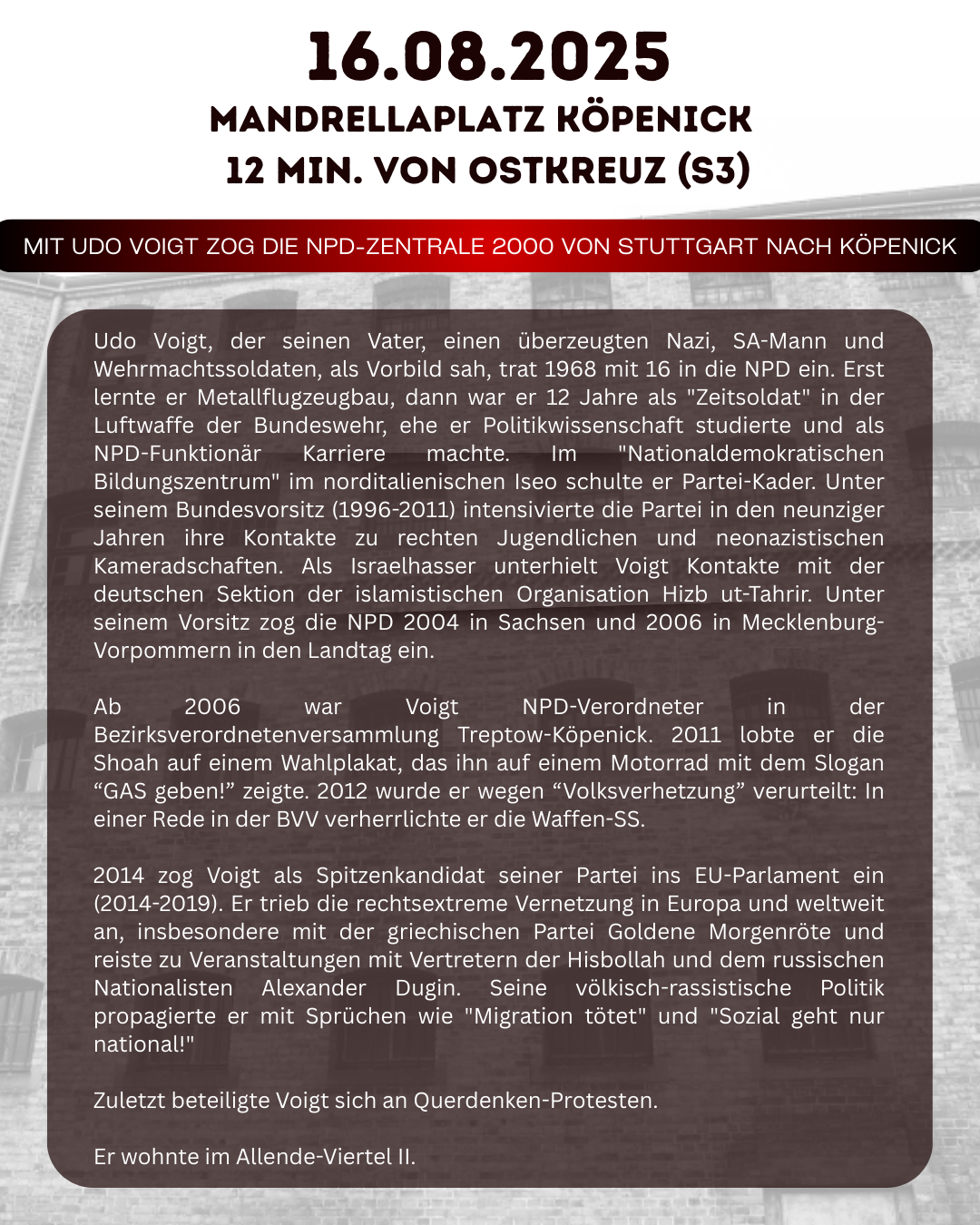 16.08.2025
MANDRELLAPLATZ KÖPENICK
12 MIN. VON OSTKREUZ (S3)

MIT UDO VOIGT ZOG DIE NPD-ZENTRALE 2000 VON STUTTGART NACH KÖPENICK

Udo Voigt, der seinen Vater, einen überzeugten Nazi, SA-Mann und Wehrmachtssoldaten, als Vorbild sah, trat 1968 mit 16 in die NPD ein. Erst lernte er Metallflugzeugbau, dann war er 12 Jahre als "Zeitsoldat" in der Luftwaffe der Bundeswehr, ehe er Politikwissenschaft studierte und als NPD-Funktionär Karriere machte. Im "Nationaldemokratischen Bildungszentrum" im norditalienischen Iseo schulte er Partei-Kader. Unter seinem Bundesvorsitz (1996-2011) intensivierte die Partei in den neunziger Jahren ihre Kontakte zu rechten Jugendlichen und neonazistischen Kameradschaften. Als Israelhasser unterhielt Voigt Kontakte mit der deutschen Sektion der islamistischen Organisation Hizb ut-Tahrir. Unter seinem Vorsitz zog die NPD 2004 in Sachsen und 2006 in Mecklenburg-Vorpommern in den Landtag ein.

Ab 2006 war Voigt NPD-Verordneter in der Bezirksverordnetenversammlung Treptow-Köpenick. 2011 lobte er die Shoah auf einem Wahlplakat, das ihn auf einem Motorrad mit dem Slogan “GAS geben!” zeigte. 2012 wurde er wegen “Volksverhetzung” verurteilt: In einer Rede in der BVV verherrlichte er die Waffen-SS.

2014 zog Voigt als Spitzenkandidat seiner Partei ins EU-Parlament ein (2014-2019). Er trieb die rechtsextreme Vernetzung in Europa und weltweit an, insbesondere mit der griechischen Partei Goldene Morgenröte und reiste zu Veranstaltungen mit Vertretern der Hisbollah und dem russischen Nationalisten Alexander Dugin. Seine völkisch-rassistische Politik propagierte er mit Sprüchen wie "Migration tötet" und "Sozial geht nur national!"

Zuletzt beteiligte Voigt sich an Querdenken-Protesten.

Er wohnte im Allende-Viertel II.